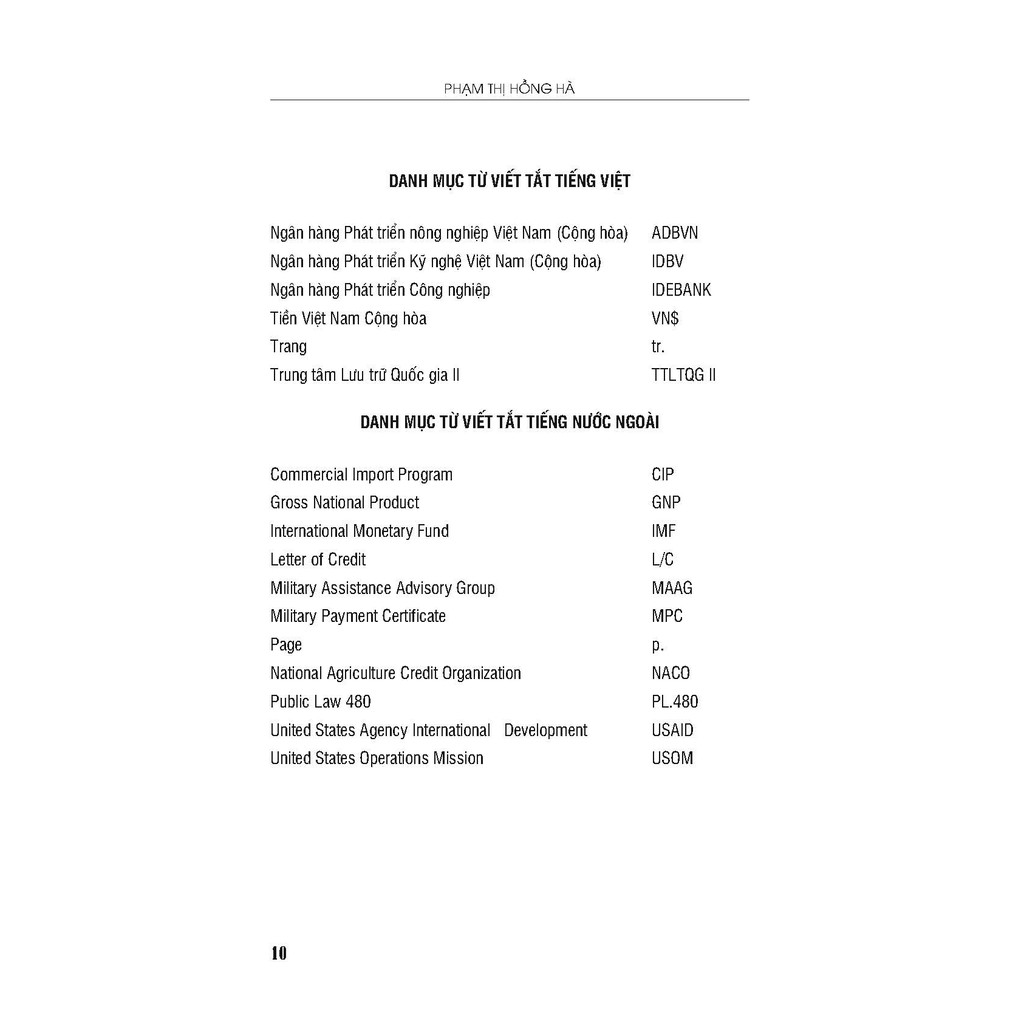 PHẠM THỊ HỒNG HÀ

DANH MỤC TỪ VIẾT TẮT TIẾNG VIỆT

| | |
|---|---|
| Ngân hàng Phát triển nông nghiệp Việt Nam (Cộng hòa) | ADBVN |
| Ngân hàng Phát triển Kỹ nghệ Việt Nam (Cộng hòa) | IDBV |
| Ngân hàng Phát triển Công nghiệp | IDEBANK |
| Tiền Việt Nam Cộng hòa | VN$ |
| Trang | tr. |
| Trung tâm Lưu trữ Quốc gia II | TTLTQG II |

DANH MỤC TỪ VIẾT TẮT TIẾNG NƯỚC NGOÀI

| | |
|---|---|
| Commercial Import Program | CIP |
| Gross National Product | GNP |
| International Monetary Fund | IMF |
| Letter of Credit | L/C |
| Military Assistance Advisory Group | MAAG |
| Military Payment Certificate | MPC |
| Page | p. |
| National Agriculture Credit Organization | NACO |
| Public Law 480 | PL.480 |
| United States Agency International Development | USAID |
| United States Operations Mission | USOM |

10